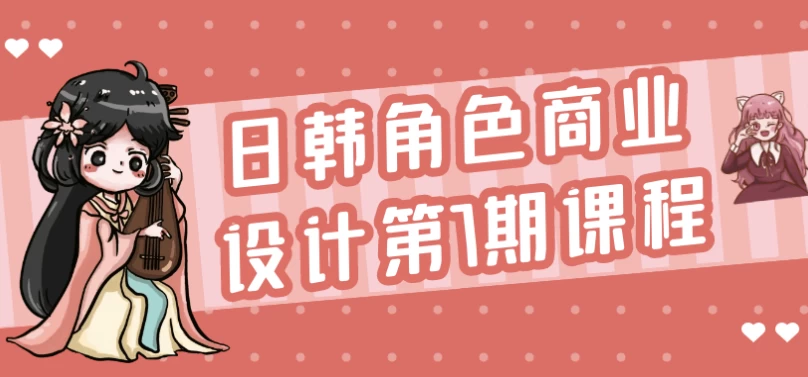 日韩角色商业
设计第1期课程